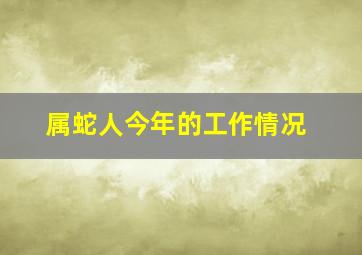 属蛇人今年的工作情况